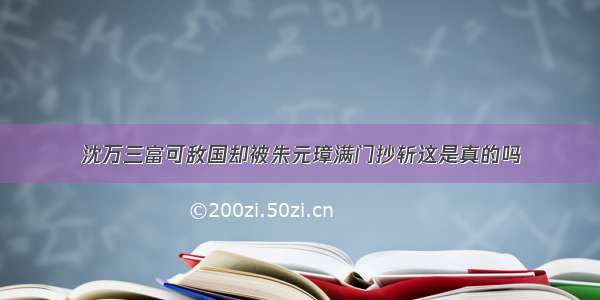 沈万三富可敌国却被朱元璋满门抄斩这是真的吗

©200zi.50zi.cn